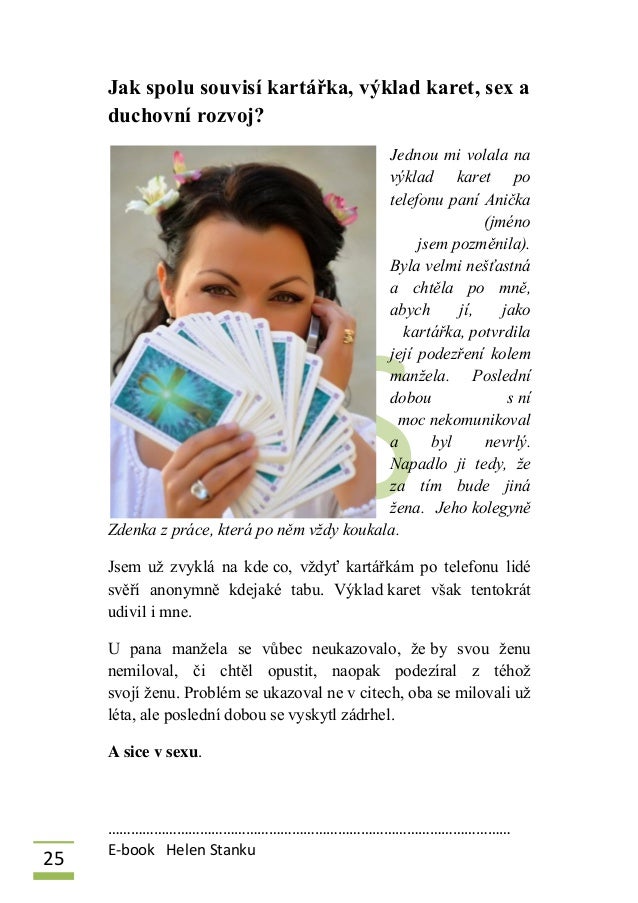 Jak spolu souvisí kartářka, výklad karet, sex a duchovní rozvoj?

Jednou mi volala na výklad karet po telefonu paní Anička (jméno jsem pozměnila). Byla velmi nešťastná a chtěla po mně, abych jí, jako kartářka, potvrdila její podezření kolem manžela. Poslední dobou s ní moc nekomunikoval a byl nevrlý. Napadlo ji tedy, že za tím bude jiná žena. Jeho kolegyně Zdenka z práce, která po něm vždy koukala.

Jsem už zvyklá na kde co, vždyť kartářkám po telefonu lidé svěří anonymně kdejaké tabu. Výklad karet však tentokrát udivil i mne.

U pana manžela se vůbec neukazovalo, že by svou ženu nemiloval, či chtěl opustit, naopak podezíral z téhož svojí ženu. Problém se ukazoval ne v citech, oba se milovali už léta, ale poslední dobou se vyskytl zádrhel.

A sice v sexu.

25

E-book Helen Stanku